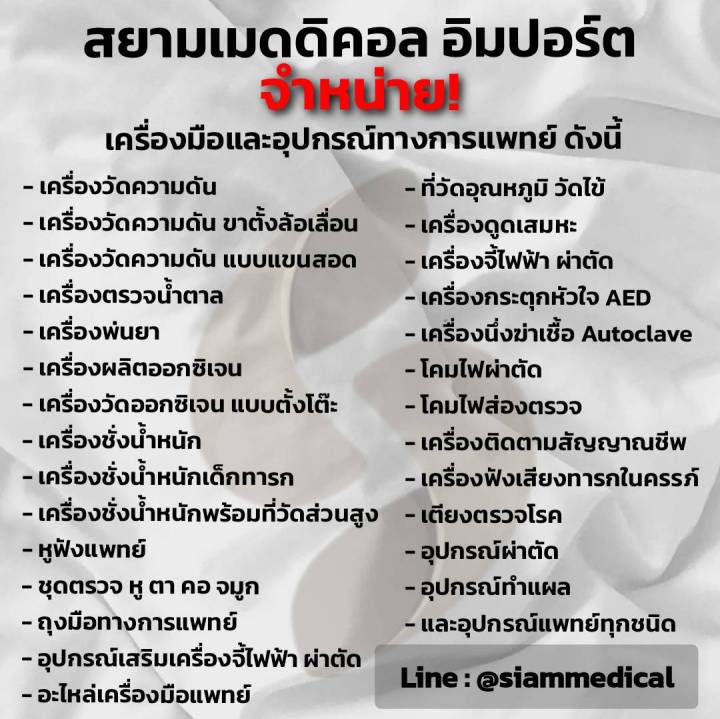 สยามเมดดิคอล อิมปอร์ต
จำหน่าย!
เครื่องมือและอุปกรณ์ทางการแพทย์ ดังนี้

- เครื่องวัดความดัน
- เครื่องวัดความดัน ขาตั้งล้อเลื่อน
- เครื่องวัดความดัน แบบแขนสอด
- เครื่องตรวจน้ำตาล
- เครื่องพ่นยา
- เครื่องผลิตออกซิเจน
- เครื่องวัดออกซิเจน แบบตั้งโต๊ะ
- เครื่องชั่งน้ำหนัก
- เครื่องชั่งน้ำหนักเด็กทารก
- เครื่องชั่งน้ำหนักพร้อมที่วัดส่วนสูง
- หูฟังแพทย์
- ชุดตรวจ หู ตา คอ จมูก
- ถุงมือทางการแพทย์
- อุปกรณ์เสริมเครื่องจี้ไฟฟ้า ผ่าตัด
- อะไหล่เครื่องมือแพทย์

- ที่วัดอุณหภูมิ วัดไข้
- เครื่องดูดเสมหะ
- เครื่องจี้ไฟฟ้า ผ่าตัด
- เครื่องกระตุกหัวใจ AED
- เครื่องนึ่งฆ่าเชื้อ Autoclave
- โคมไฟผ่าตัด
- โคมไฟส่องตรวจ
- เครื่องติดตามสัญญาณชีพ
- เครื่องฟังเสียงทารกในครรภ์
- เตียงตรวจโรค
- อุปกรณ์ผ่าตัด
- อุปกรณ์ทำแผล
- และอุปกรณ์แพทย์ทุกชนิด

Line : @siammedical